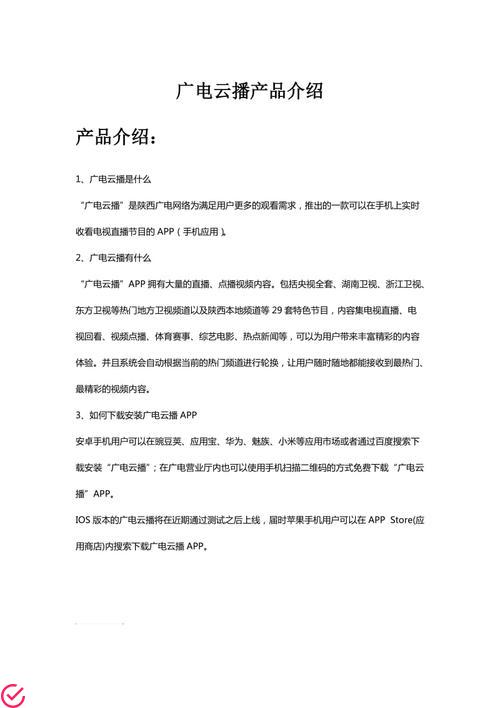 广电云播产品介绍

产品介绍：

1、广电云播是什么

“广电云播”是陕西广电网络为满足用户更多的观看需求，推出的一款可以在手机上实时收看电视直播节目的 APP（手机应用）。

2、广电云播有什么

“广电云播”APP 拥有大量的直播、点播视频内容。包括央视全套、湖南卫视、浙江卫视、东方卫视等热门地方卫视频道以及陕西本地频道等 29 套特色节目，内容集电视直播、电视回看、视频点播、体育赛事、综艺电影、热点新闻等，可以为用户带来丰富精彩的内容体验。并且系统会自动根据当前的热门频道进行轮换，让用户随时随地都能接收到最热门、最精彩的视频内容。

3、如何下载安装广电云播 APP

安卓手机用户可以在豌豆荚、应用宝、华为、魅族、小米等应用市场或者通过百度搜索下载安装“广电云播”；在广电营业厅内也可以使用手机扫描二维码的方式免费下载“广电云播”APP。

IOS 版本的广电云播将在近期通过测试之后上线，届时苹果手机用户可以在 APP Store(应用商店)内搜索下载广电云播 APP。